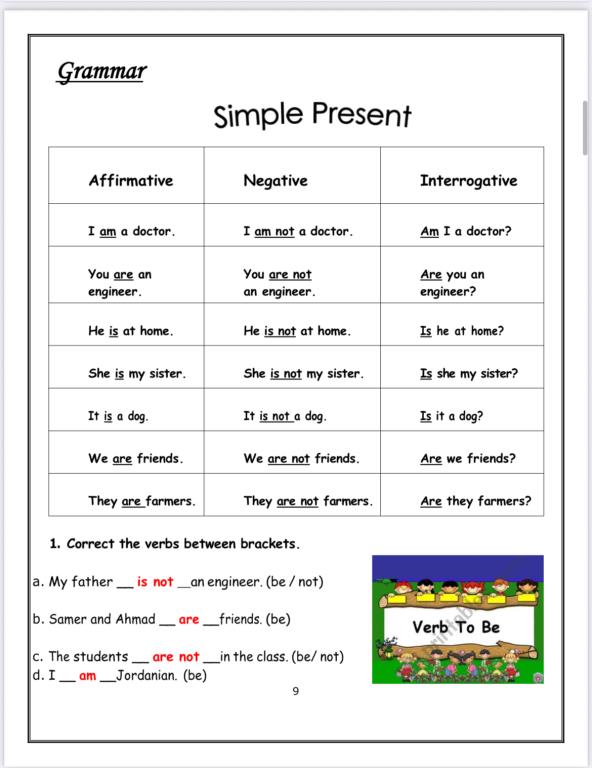 Grammar

Simple Present

| Affirmative | Negative | Interrogative |
|---|---|---|
| I am a doctor. | I am not a doctor. | Am I a doctor? |
| You are an engineer. | You are not an engineer. | Are you an engineer? |
| He is at home. | He is not at home. | Is he at home? |
| She is my sister. | She is not my sister. | Is she my sister? |
| It is a dog. | It is not a dog. | Is it a dog? |
| We are friends. | We are not friends. | Are we friends? |
| They are farmers. | They are not farmers. | Are they farmers? |

1. Correct the verbs between brackets.

a. My father __ is not __an engineer. (be / not)

b. Samer and Ahmad __ are __friends. (be)

c. The students __ are not __in the class. (be/ not)
d. I __ am __Jordanian. (be)

Verb To Be

9